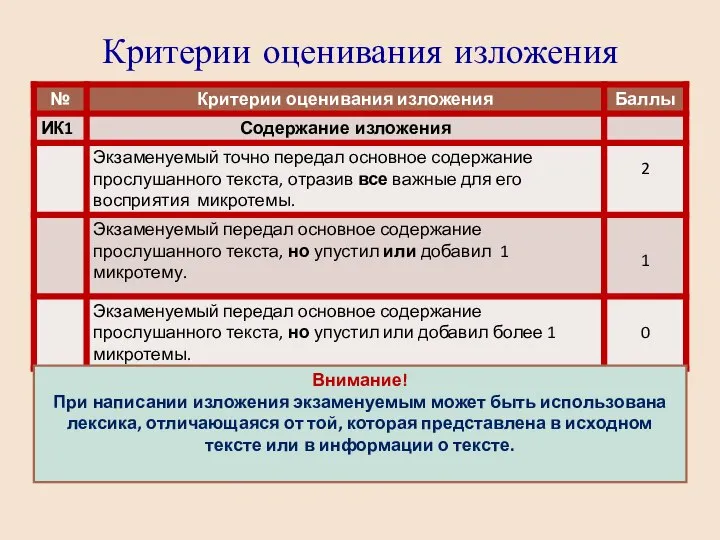 Критерии оценивания изложения

| № | Критерии оценивания изложения | Баллы |
|---|---|---|
| ИК1 | Содержание изложения | |
| | Экзаменуемый точно передал основное содержание прослушанного текста, отразив все важные для его восприятия микротемы. | 2 |
| | Экзаменуемый передал основное содержание прослушанного текста, но упустил или добавил 1 микротему. | 1 |
| | Экзаменуемый передал основное содержание прослушанного текста, но упустил или добавил более 1 микротемы. | 0 |

Внимание!
При написании изложения экзаменуемым может быть использована лексика, отличающаяся от той, которая представлена в исходном тексте или в информации о тексте.